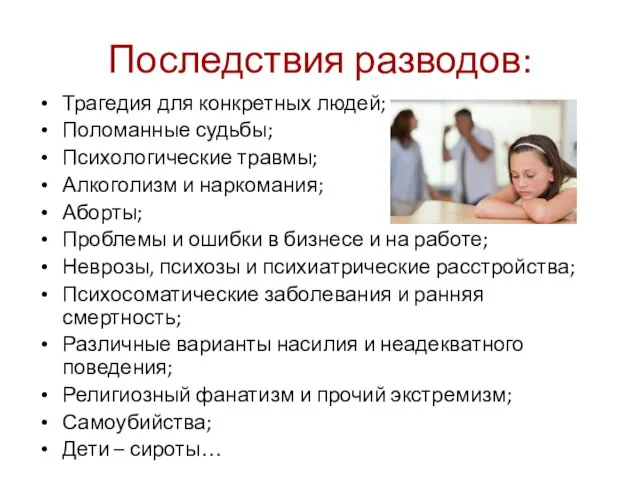 Последствия разводов:

• Трагедия для конкретных людей;
• Поломанные судьбы;
• Психологические травмы;
• Алкоголизм и наркомания;
• Аборты;
• Проблемы и ошибки в бизнесе и на работе;
• Неврозы, психозы и психиатрические расстройства;
• Психосоматические заболевания и ранняя смертность;
• Различные варианты насилия и неадекватного поведения;
• Религиозный фанатизм и прочий экстремизм;
• Самоубийства;
• Дети – сироты…